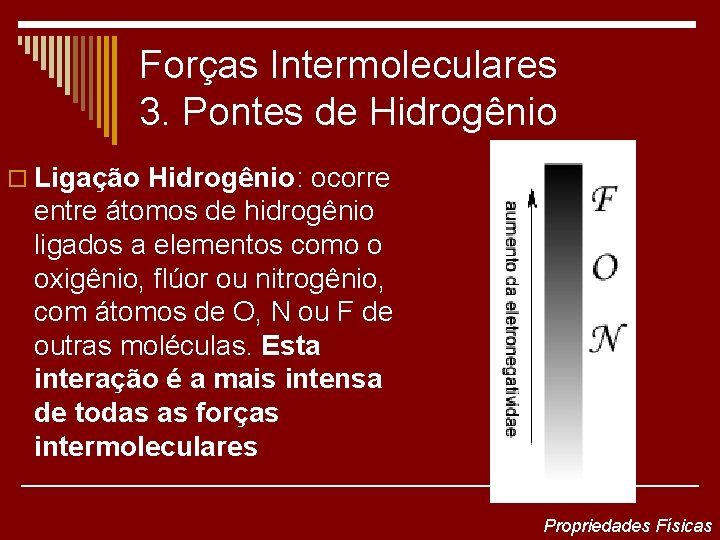 Forças Intermoleculares
3. Pontes de Hidrogênio

Ligação Hidrogênio: ocorre entre átomos de hidrogênio ligados a elementos como o oxigênio, flúor ou nitrogênio, com átomos de O, N ou F de outras moléculas. Esta interação é a mais intensa de todas as forças intermoleculares

aumento da eletronegatividae

F
O
N

Propriedades Físicas